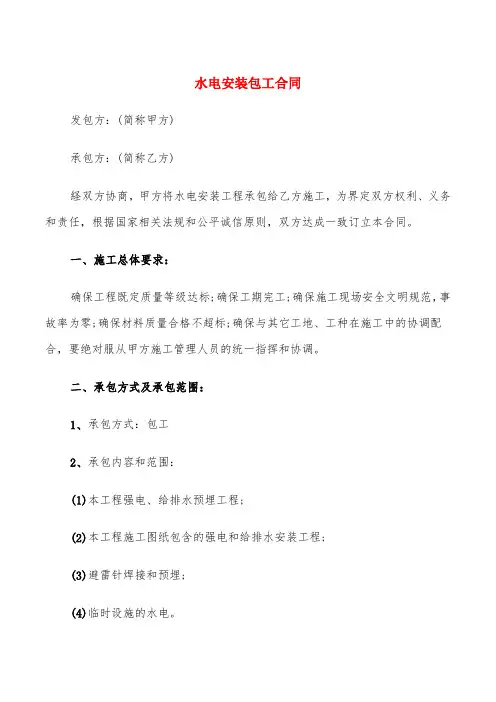 水电安装包工合同

发包方：(简称甲方)

承包方：(简称乙方)

经双方协商，甲方将水电安装工程承包给乙方施工，为界定双方权利、义务和责任，根据国家相关法规和公平诚信原则，双方达成一致订立本合同。

一、施工总体要求：

确保工程既定质量等级达标;确保工期完工;确保施工现场安全文明规范，事故率为零;确保材料质量合格不超标;确保与其它工地、工种在施工中的协调配合，要绝对服从甲方施工管理人员的统一指挥和协调。

二、承包方式及承包范围：

1、承包方式：包工

2、承包内容和范围：

(1)本工程强电、给排水预埋工程；

(2)本工程施工图纸包含的强电和给排水安装工程；

(3)避雷针焊接和预埋；

(4)临时设施的水电。